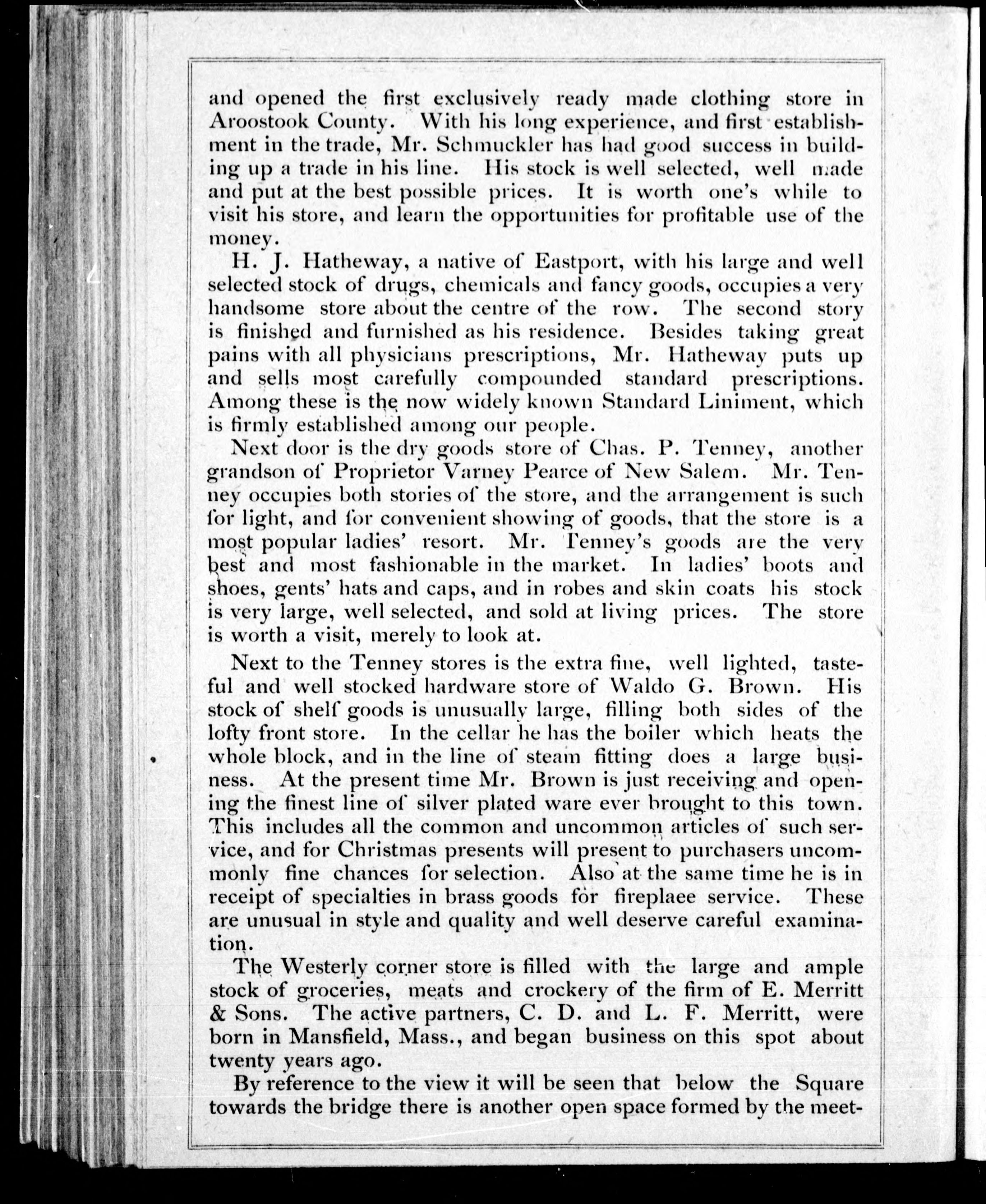 and opened the first exclusively ready made clothing store in Aroostook County. With his long experience, and first establishment in the trade, Mr. Schmuckler has had good success in building up a trade in his line. His stock is well selected, well made and put at the best possible prices. It is worth one's while to visit his store, and learn the opportunities for profitable use of the money.

H. J. Hatheway, a native of Eastport, with his large and well selected stock of drugs, chemicals and fancy goods, occupies a very handsome store about the centre of the row. The second story is finished and furnished as his residence. Besides taking great pains with all physicians prescriptions, Mr. Hatheway puts up and sells most carefully compounded standard prescriptions. Among these is the now widely known Standard Liniment, which is firmly established among our people.

Next door is the dry goods store of Chas. P. Tenney, another grandson of Proprietor Varney Pearce of New Salem. Mr. Tenney occupies both stories of the store, and the arrangement is such for light, and for convenient showing of goods, that the store is a most popular ladies' resort. Mr. Tenney's goods are the very best and most fashionable in the market. In ladies' boots and shoes, gents' hats and caps, and in robes and skin coats his stock is very large, well selected, and sold at living prices. The store is worth a visit, merely to look at.

Next to the Tenney stores is the extra fine, well lighted, tasteful and well stocked hardware store of Waldo G. Brown. His stock of shelf goods is unusually large, filling both sides of the lofty front store. In the cellar he has the boiler which heats the whole block, and in the line of steam fitting does a large business. At the present time Mr. Brown is just receiving and opening the finest line of silver plated ware ever brought to this town. This includes all the common and uncommon articles of such service, and for Christmas presents will present to purchasers uncommonly fine chances for selection. Also at the same time he is in receipt of specialties in brass goods for fireplaee service. These are unusual in style and quality and well deserve careful examination.

The Westerly corner store is filled with the large and ample stock of groceries, meats and crockery of the firm of E. Merritt & Sons. The active partners, C. D. and L. F. Merritt, were born in Mansfield, Mass., and began business on this spot about twenty years ago.

By reference to the view it will be seen that below the Square towards the bridge there is another open space formed by the meet-